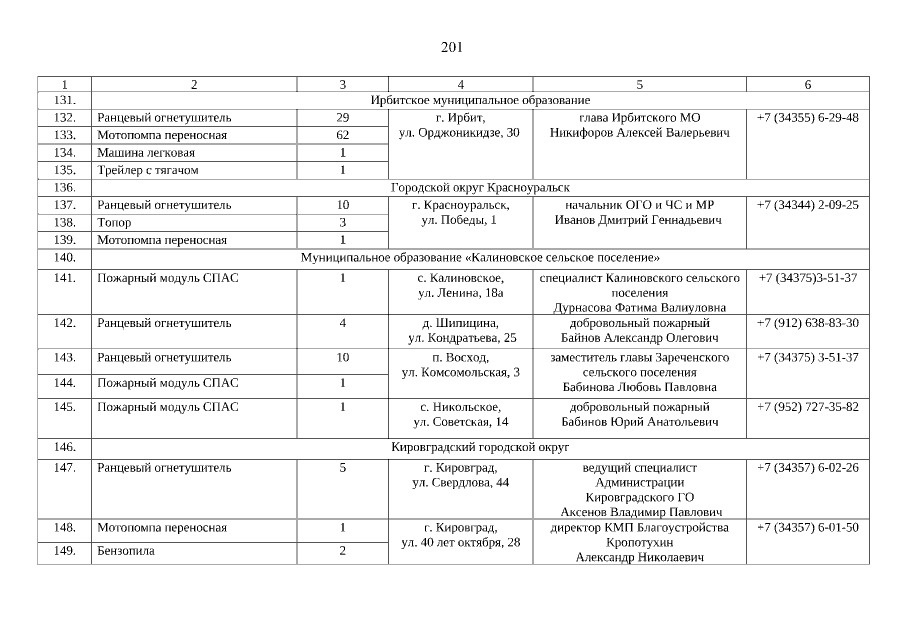 201

| 1 | 2 | 3 | 4 | 5 | 6 |
|---|---|---|---|---|---|
| 131. | Ирбитское муниципальное образование | | | | |
| 132. | Ранцевый огнетушитель | 29 | г. Ирбит, ул. Орджоникидзе, 30 | глава Ирбитского МО Никифоров Алексей Валерьевич | +7 (34355) 6-29-48 |
| 133. | Мотопомпа переносная | 62 | | | |
| 134. | Машина легковая | 1 | | | |
| 135. | Трейлер с тягачом | 1 | | | |
| 136. | Городской округ Красноуральск | | | | |
| 137. | Ранцевый огнетушитель | 10 | г. Красноуральск, ул. Победы, 1 | начальник ОГО и ЧС и МР Иванов Дмитрий Геннадьевич | +7 (34344) 2-09-25 |
| 138. | Топор | 3 | | | |
| 139. | Мотопомпа переносная | 1 | | | |
| 140. | Муниципальное образование «Калиновское сельское поселение» | | | | |
| 141. | Пожарный модуль СПАС | 1 | с. Калиновское, ул. Ленина, 18а | специалист Калиновского сельского поселения Дурнасова Фатима Валиуловна | +7 (34375)3-51-37 |
| 142. | Ранцевый огнетушитель | 4 | д. Шипицина, ул. Кондратьева, 25 | добровольный пожарный Байнов Александр Олегович | +7 (912) 638-83-30 |
| 143. | Ранцевый огнетушитель | 10 | п. Восход, ул. Комсомольская, 3 | заместитель главы Зареченского сельского поселения Бабинова Любовь Павловна | +7 (34375) 3-51-37 |
| 144. | Пожарный модуль СПАС | 1 | | | |
| 145. | Пожарный модуль СПАС | 1 | с. Никольское, ул. Советская, 14 | добровольный пожарный Бабинов Юрий Анатольевич | +7 (952) 727-35-82 |
| 146. | Кировградский городской округ | | | | |
| 147. | Ранцевый огнетушитель | 5 | г. Кировград, ул. Свердлова, 44 | ведущий специалист Администрации Кировградского ГО Аксенов Владимир Павлович | +7 (34357) 6-02-26 |
| 148. | Мотопомпа переносная | 1 | г. Кировград, ул. 40 лет октября, 28 | директор КМП Благоустройства Кропотухин Александр Николаевич | +7 (34357) 6-01-50 |
| 149. | Бензопила | 2 | | | |